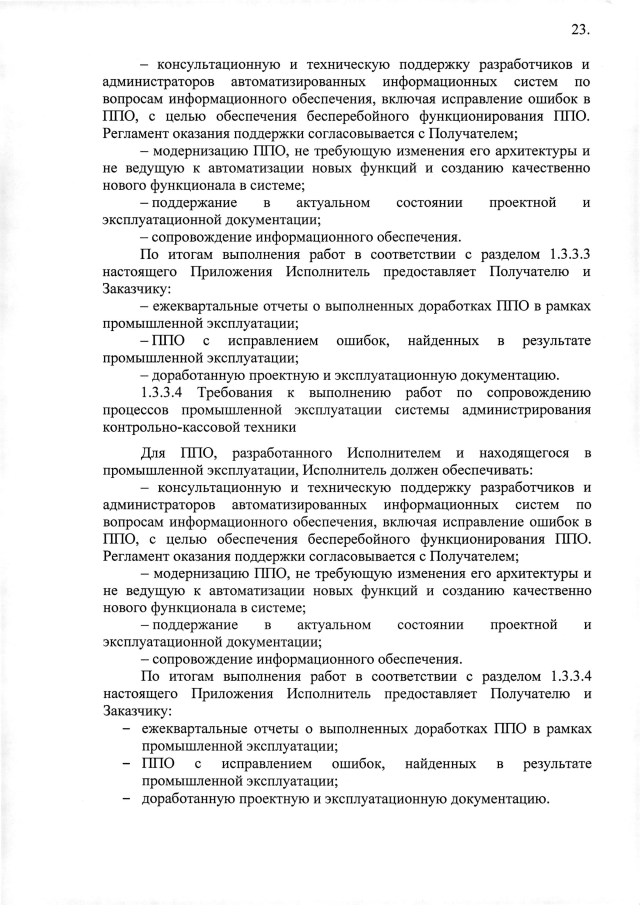 23.

– консультационную и техническую поддержку разработчиков и администраторов автоматизированных информационных систем по вопросам информационного обеспечения, включая исправление ошибок в ППО, с целью обеспечения бесперебойного функционирования ППО. Регламент оказания поддержки согласовывается с Получателем;

– модернизацию ППО, не требующую изменения его архитектуры и не ведущую к автоматизации новых функций и созданию качественно нового функционала в системе;

– поддержание в актуальном состоянии проектной и эксплуатационной документации;

– сопровождение информационного обеспечения.

По итогам выполнения работ в соответствии с разделом 1.3.3.3 настоящего Приложения Исполнитель предоставляет Получателю и Заказчику:

– ежеквартальные отчеты о выполненных доработках ППО в рамках промышленной эксплуатации;

– ППО с исправлением ошибок, найденных в результате промышленной эксплуатации;

– доработанную проектную и эксплуатационную документацию.

1.3.3.4 Требования к выполнению работ по сопровождению процессов промышленной эксплуатации системы администрирования контрольно-кассовой техники

Для ППО, разработанного Исполнителем и находящегося в промышленной эксплуатации, Исполнитель должен обеспечивать:

– консультационную и техническую поддержку разработчиков и администраторов автоматизированных информационных систем по вопросам информационного обеспечения, включая исправление ошибок в ППО, с целью обеспечения бесперебойного функционирования ППО. Регламент оказания поддержки согласовывается с Получателем;

– модернизацию ППО, не требующую изменения его архитектуры и не ведущую к автоматизации новых функций и созданию качественно нового функционала в системе;

– поддержание в актуальном состоянии проектной и эксплуатационной документации;

– сопровождение информационного обеспечения.

По итогам выполнения работ в соответствии с разделом 1.3.3.4 настоящего Приложения Исполнитель предоставляет Получателю и Заказчику:

– ежеквартальные отчеты о выполненных доработках ППО в рамках промышленной эксплуатации;

– ППО с исправлением ошибок, найденных в результате промышленной эксплуатации;

– доработанную проектную и эксплуатационную документацию.